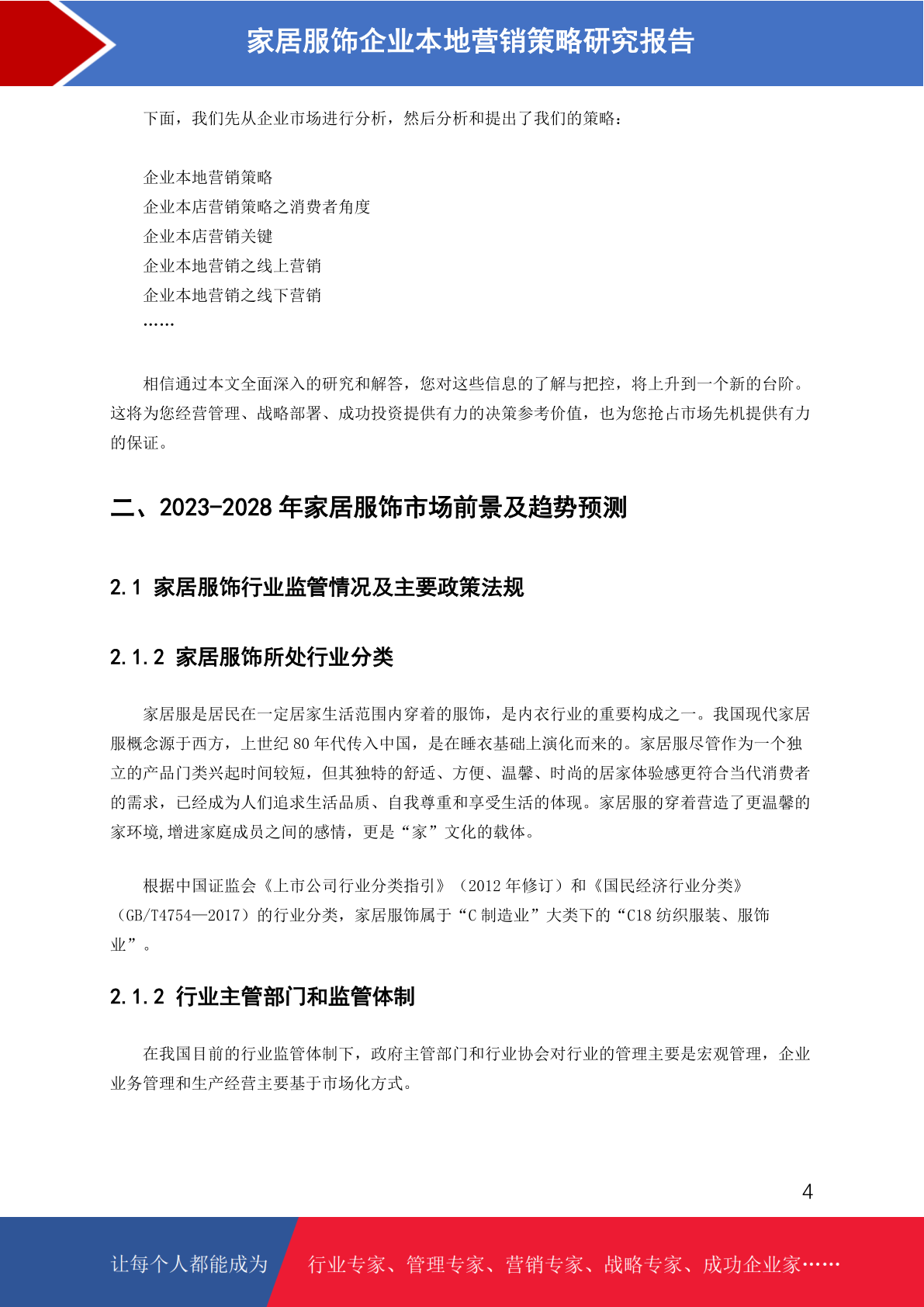 家居服饰企业本地营销策略研究报告

下面，我们先从企业市场进行分析，然后分析和提出了我们的策略：

企业本地营销策略
企业本店营销策略之消费者角度
企业本店营销关键
企业本地营销之线上营销
企业本地营销之线下营销
……

相信通过本文全面深入的研究和解答，您对这些信息的了解与把控，将上升到一个新的台阶。这将为您经营管理、战略部署、成功投资提供有力的决策参考价值，也为您抢占市场先机提供有力的保证。

二、2023-2028 年家居服饰市场前景及趋势预测

2.1 家居服饰行业监管情况及主要政策法规

2.1.2 家居服饰所处行业分类

家居服是居民在一定居家生活范围内穿着的服饰，是内衣行业的重要构成之一。我国现代家居服概念源于西方，上世纪 80 年代传入中国，是在睡衣基础上演化而来的。家居服尽管作为一个独立的产品门类兴起时间较短，但其独特的舒适、方便、温馨、时尚的居家体验感更符合当代消费者的需求，已经成为人们追求生活品质、自我尊重和享受生活的体现。家居服的穿着营造了更温馨的家环境,增进家庭成员之间的感情，更是“家”文化的载体。

根据中国证监会《上市公司行业分类指引》（2012 年修订）和《国民经济行业分类》（GB/T4754—2017）的行业分类，家居服饰属于“C 制造业”大类下的“C18 纺织服装、服饰业”。

2.1.2 行业主管部门和监管体制

在我国目前的行业监管体制下，政府主管部门和行业协会对行业的管理主要是宏观管理，企业业务管理和生产经营主要基于市场化方式。

4

让每个人都能成为

行业专家、管理专家、营销专家、战略专家、成功企业家……